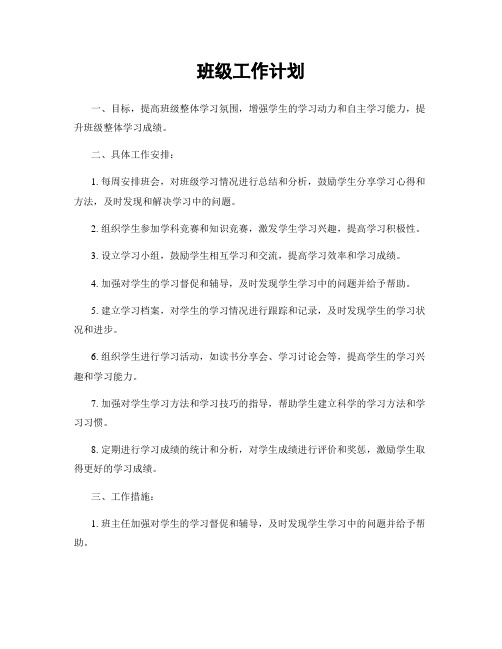 班级工作计划

一、目标，提高班级整体学习氛围，增强学生的学习动力和自主学习能力，提升班级整体学习成绩。

二、具体工作安排：

1. 每周安排班会，对班级学习情况进行总结和分析，鼓励学生分享学习心得和方法，及时发现和解决学习中的问题。

2. 组织学生参加学科竞赛和知识竞赛，激发学生学习兴趣，提高学习积极性。

3. 设立学习小组，鼓励学生相互学习和交流，提高学习效率和学习成绩。

4. 加强对学生的学习督促和辅导，及时发现学生学习中的问题并给予帮助。

5. 建立学习档案，对学生的学习情况进行跟踪和记录，及时发现学生的学习状况和进步。

6. 组织学生进行学习活动，如读书分享会、学习讨论会等，提高学生的学习兴趣和学习能力。

7. 加强对学生学习方法和学习技巧的指导，帮助学生建立科学的学习方法和学习习惯。

8. 定期进行学习成绩的统计和分析，对学生成绩进行评价和奖惩，激励学生取得更好的学习成绩。

三、工作措施：

1. 班主任加强对学生的学习督促和辅导，及时发现学生学习中的问题并给予帮助。